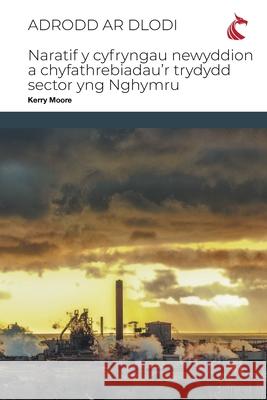 ADRODD AR DLODI

Naratif y cyfryngau newyddion a chyfathrebiadau'r trydydd sector yng Nghymru

Kerry Moore

Kraina Książek